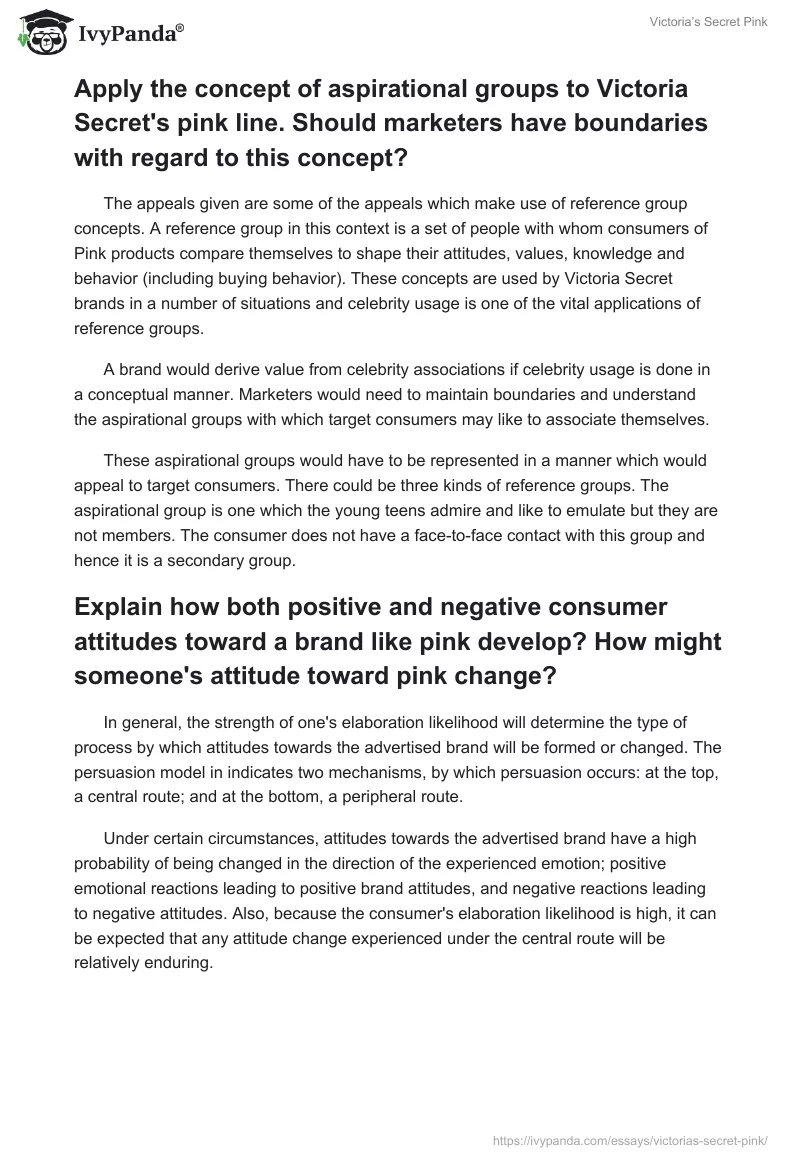 IvyPanda®

Victoria's Secret Pink

Apply the concept of aspirational groups to Victoria Secret's pink line. Should marketers have boundaries with regard to this concept?

The appeals given are some of the appeals which make use of reference group concepts. A reference group in this context is a set of people with whom consumers of Pink products compare themselves to shape their attitudes, values, knowledge and behavior (including buying behavior). These concepts are used by Victoria Secret brands in a number of situations and celebrity usage is one of the vital applications of reference groups.

A brand would derive value from celebrity associations if celebrity usage is done in a conceptual manner. Marketers would need to maintain boundaries and understand the aspirational groups with which target consumers may like to associate themselves.

These aspirational groups would have to be represented in a manner which would appeal to target consumers. There could be three kinds of reference groups. The aspirational group is one which the young teens admire and like to emulate but they are not members. The consumer does not have a face-to-face contact with this group and hence it is a secondary group.

Explain how both positive and negative consumer attitudes toward a brand like pink develop? How might someone's attitude toward pink change?

In general, the strength of one's elaboration likelihood will determine the type of process by which attitudes towards the advertised brand will be formed or changed. The persuasion model in indicates two mechanisms, by which persuasion occurs: at the top, a central route; and at the bottom, a peripheral route.

Under certain circumstances, attitudes towards the advertised brand have a high probability of being changed in the direction of the experienced emotion; positive emotional reactions leading to positive brand attitudes, and negative reactions leading to negative attitudes. Also, because the consumer's elaboration likelihood is high, it can be expected that any attitude change experienced under the central route will be relatively enduring.

https://ivypanda.com/essays/victorias-secret-pink/